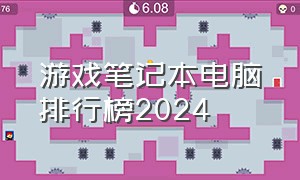 76

6.08

0

游戏笔记本电脑排行榜2024